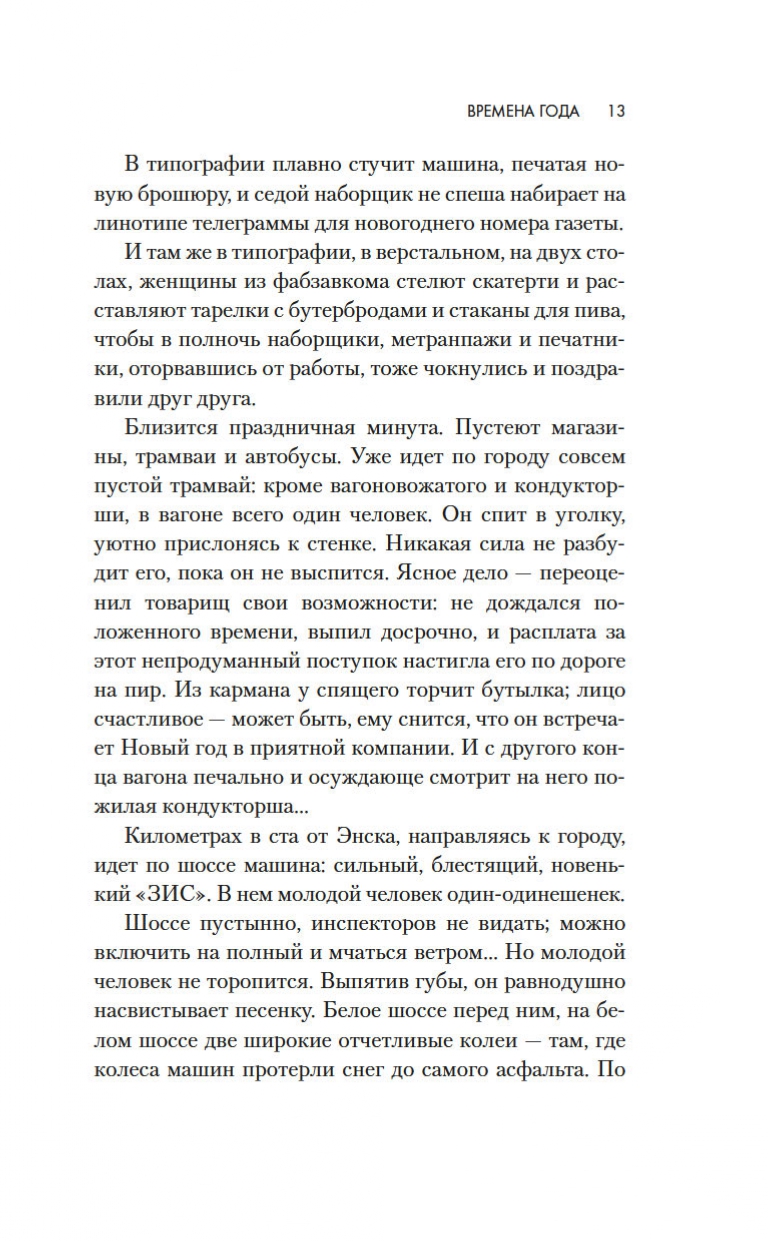 ВРЕМЕНА ГОДА 13

В типографии плавно стучит машина, печатая новую брошюру, и седой наборщик не спеша набирает на линотипе телеграммы для новогоднего номера газеты.

И там же в типографии, в верстальном, на двух столах, женщины из фабзавкома стелют скатерти и расставляют тарелки с бутербродами и стаканы для пива, чтобы в полночь наборщики, метранпажи и печатники, оторвавшись от работы, тоже чокнулись и поздравили друг друга.

Близится праздничная минута. Пустеют магазины, трамваи и автобусы. Уже идет по городу совсем пустой трамвай: кроме вагоновожатого и кондукторши, в вагоне всего один человек. Он спит в уголку, уютно прислонясь к стенке. Никакая сила не разбудит его, пока он не выспится. Ясное дело — переоценил товарищ свои возможности: не дождался положенного времени, выпил досрочно, и расплата за этот непродуманный поступок настигла его по дороге на пир. Из кармана у спящего торчит бутылка; лицо счастливое — может быть, ему снится, что он встречает Новый год в приятной компании. И с другого конца вагона печально и осуждающе смотрит на него пожилая кондукторша...

Километрах в ста от Энска, направляясь к городу, идет по шоссе машина: сильный, блестящий, новенький «ЗИС». В нем молодой человек один-одинешенек.

Шоссе пустынно, инспекторов не видать; можно включить на полный и мчаться ветром... Но молодой человек не торопится. Выпятив губы, он равнодушно насвистывает песенку. Белое шоссе перед ним, на белом шоссе две широкие отчетливые колеи — там, где колеса машин протерли снег до самого асфальта. По